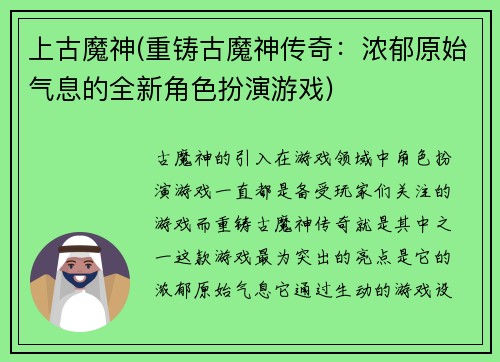 上古魔神(重铸古魔神传奇：浓郁原始气息的全新角色扮演游戏)

古魔神的引入在游戏领域中角色扮演游戏一直都是备受玩家们关注的游戏而重铸古魔神传奇就是其中之一这款游戏最为突出的亮点是它的浓郁原始气息它通过生动的游戏设